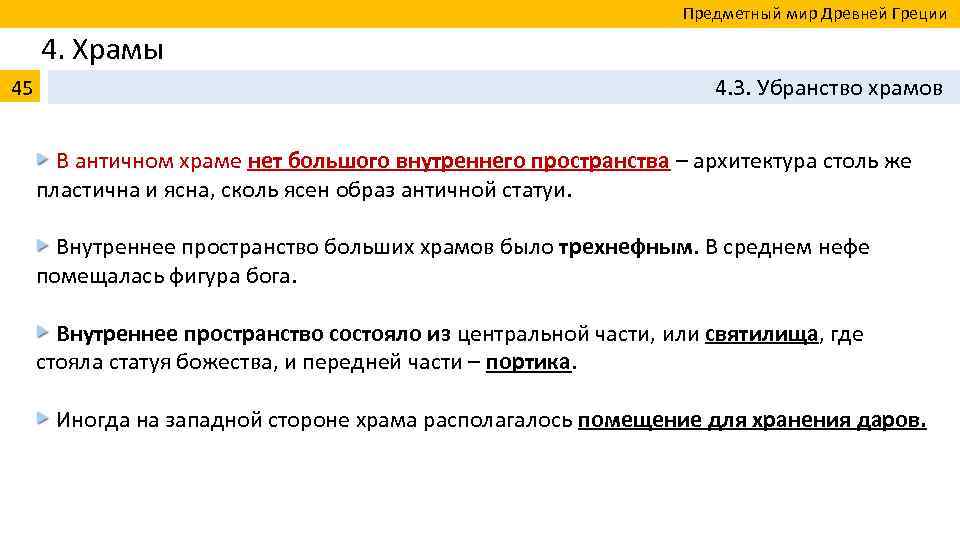 Предметный мир Древней Греции

4. Храмы

45

4.3. Убранство храмов

В античном храме нет большого внутреннего пространства – архитектура столь же пластична и ясна, сколь ясен образ античной статуи.

Внутреннее пространство больших храмов было трехнефным. В среднем нефе помещалась фигура бога.

Внутреннее пространство состояло из центральной части, или святилища, где стояла статуя божества, и передней части – портика.

Иногда на западной стороне храма располагалось помещение для хранения даров.